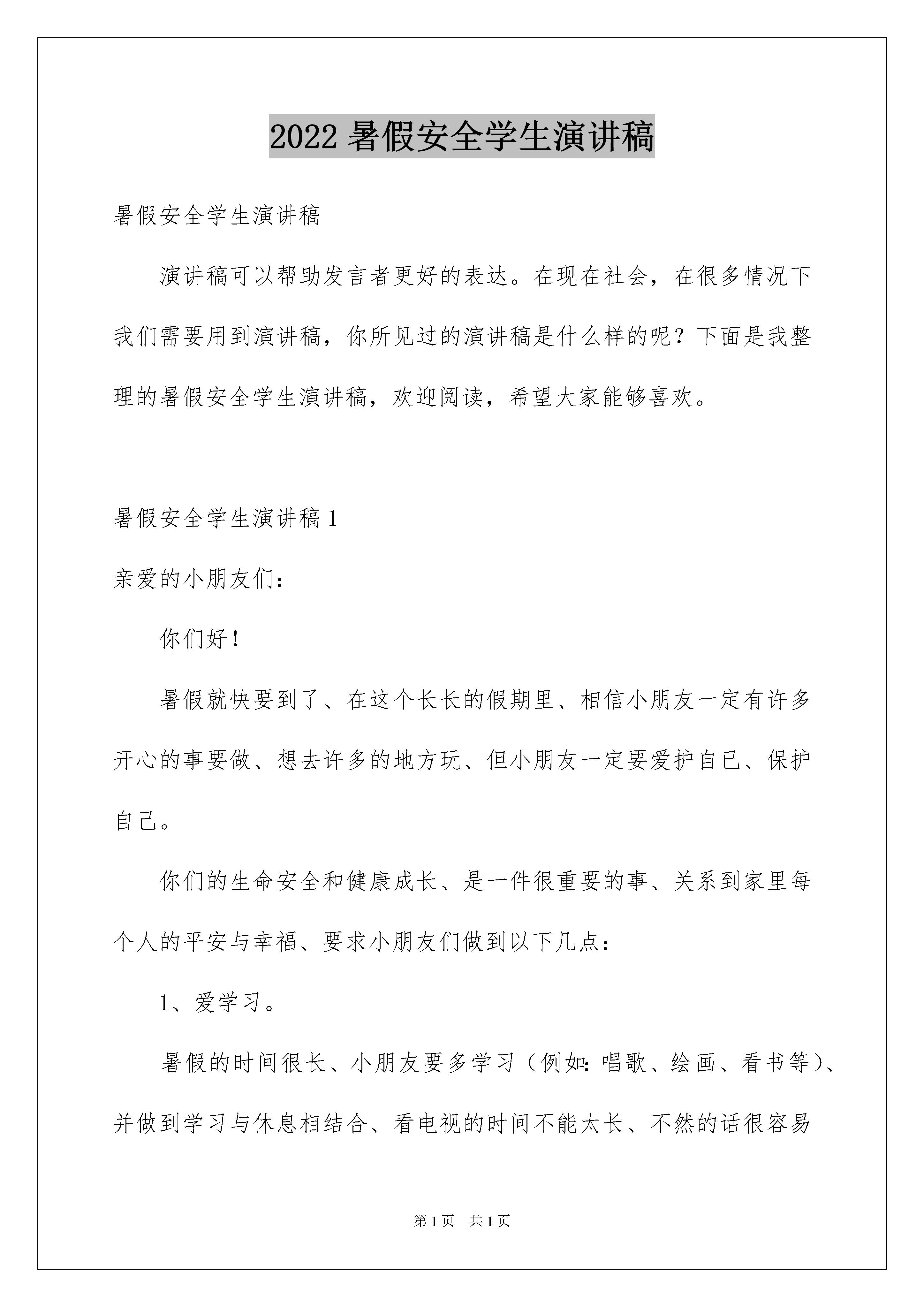 2022 暑假安全学生演讲稿

暑假安全学生演讲稿

演讲稿可以帮助发言者更好的表达。在现在社会，在很多情况下我们需要用到演讲稿，你所见过的演讲稿是什么样的呢？下面是我整理的暑假安全学生演讲稿，欢迎阅读，希望大家能够喜欢。

暑假安全学生演讲稿 1

亲爱的小朋友们：

你们好！

暑假就快要到了、在这个长长的假期里、相信小朋友一定有许多开心的事要做、想去许多的地方玩、但小朋友一定要爱护自已、保护自己。

你们的生命安全和健康成长、是一件很重要的事、关系到家里每个人的平安与幸福、要求小朋友们做到以下几点：

1、爱学习。

暑假的时间很长、小朋友要多学习（例如：唱歌、绘画、看书等）、并做到学习与休息相结合、看电视的时间不能太长、不然的话很容易

第 1 页 共 1 页